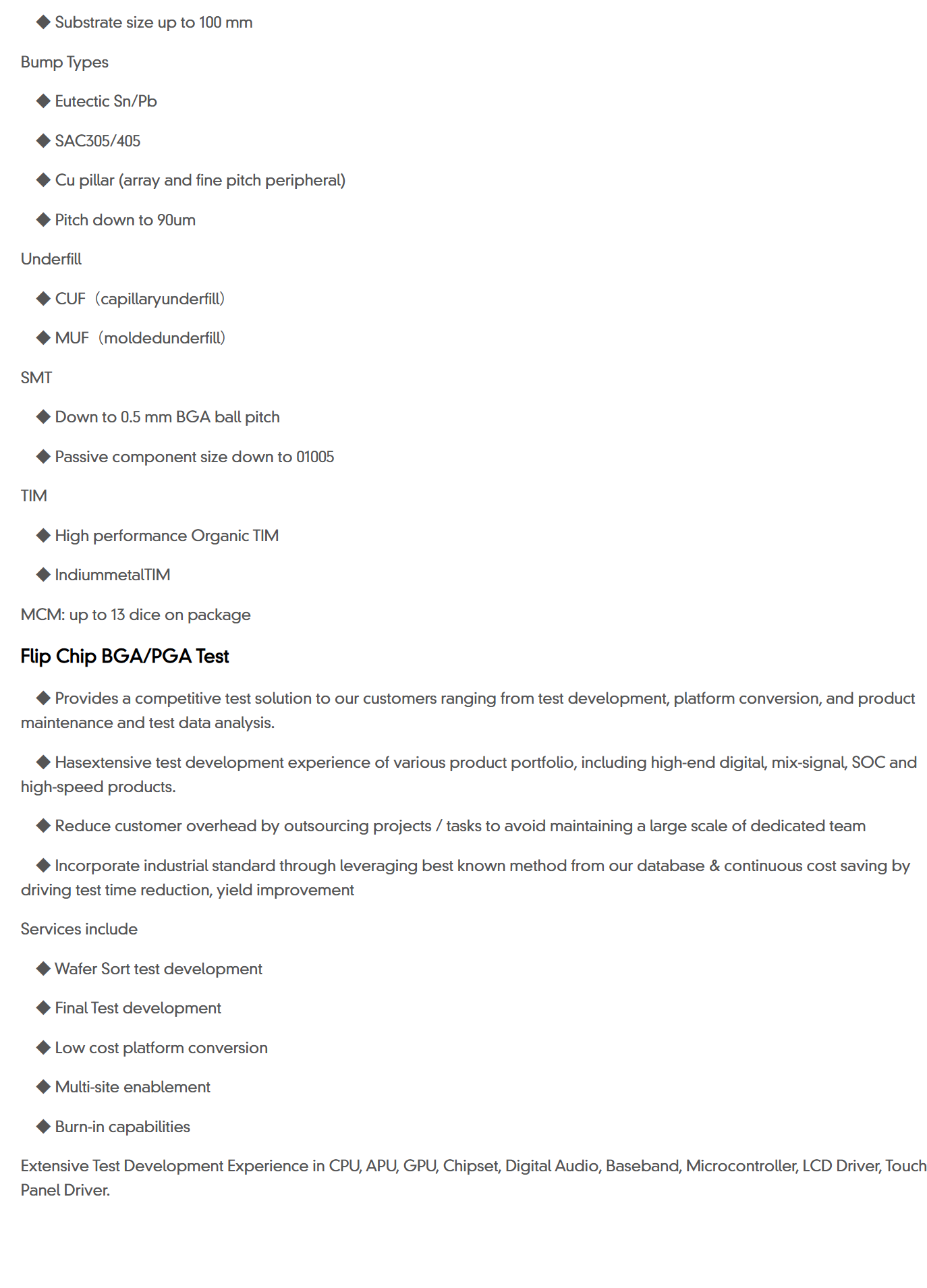 ◆ Substrate size up to 100 mm

Bump Types

◆ Eutectic Sn/Pb

◆ SAC305/405

◆ Cu pillar (array and fine pitch peripheral)

◆ Pitch down to 90um

Underfill

◆ CUF（capillaryunderfill）

◆ MUF（moldedunderfill）

SMT

◆ Down to 0.5 mm BGA ball pitch

◆ Passive component size down to 01005

TIM

◆ High performance Organic TIM

◆ IndiummetalTIM

MCM: up to 13 dice on package

Flip Chip BGA/PGA Test

◆ Provides a competitive test solution to our customers ranging from test development, platform conversion, and product maintenance and test data analysis.

◆ Hasextensive test development experience of various product portfolio, including high-end digital, mix-signal, SOC and high-speed products.

◆ Reduce customer overhead by outsourcing projects / tasks to avoid maintaining a large scale of dedicated team

◆ Incorporate industrial standard through leveraging best known method from our database & continuous cost saving by driving test time reduction, yield improvement

Services include

◆ Wafer Sort test development

◆ Final Test development

◆ Low cost platform conversion

◆ Multi-site enablement

◆ Burn-in capabilities

Extensive Test Development Experience in CPU, APU, GPU, Chipset, Digital Audio, Baseband, Microcontroller, LCD Driver, Touch Panel Driver.